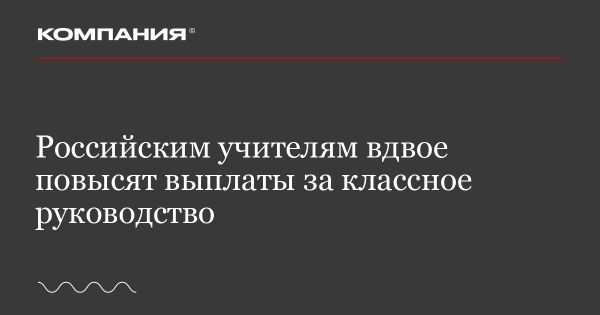 КОМПАНИЯ®

Российским учителям вдвое повысят выплаты за классное руководство